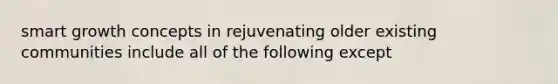 smart growth concepts in rejuvenating older existing communities include all of the following except